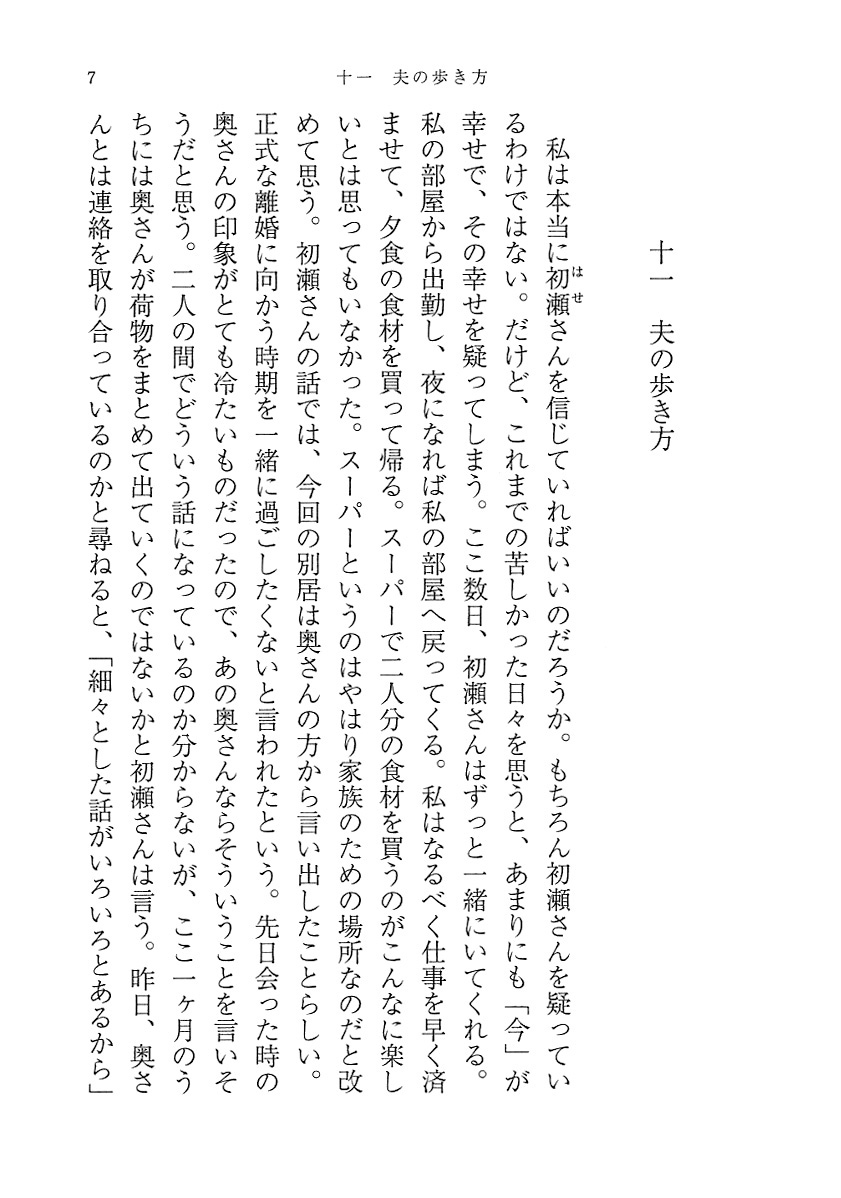 7　　十一　夫の歩き方

十一　夫の歩き方

私は本当に初瀬（はせ）さんを信じていればいいのだろうか。もちろん初瀬さんを疑っているわけではない。だけど、これまでの苦しかった日々を思うと、あまりにも「今」が幸せで、その幸せを疑ってしまう。ここ数日、初瀬さんはずっと一緒にいてくれる。私の部屋から出勤し、夜になれば私の部屋へ戻ってくる。私はなるべく仕事を早く済ませて、夕食の食材を買って帰る。スーパーで二人分の食材を買うのがこんなに楽しいとは思ってもいなかった。スーパーというのはやはり家族のための場所なのだと改めて思う。初瀬さんの話では、今回の別居は奥さんの方から言い出したことらしい。正式な離婚に向かう時期を一緒に過ごしたくないと言われたという。先日会った時の奥さんの印象がとても冷たいものだったので、あの奥さんならそういうことを言いそうだと思う。二人の間でどういう話になっているのか分からないが、ここ一ヶ月のうちには奥さんが荷物をまとめて出ていくのではないかと初瀬さんは言う。昨日、奥さんとは連絡を取り合っているのかと尋ねると、「細々とした話がいろいろとあるから」